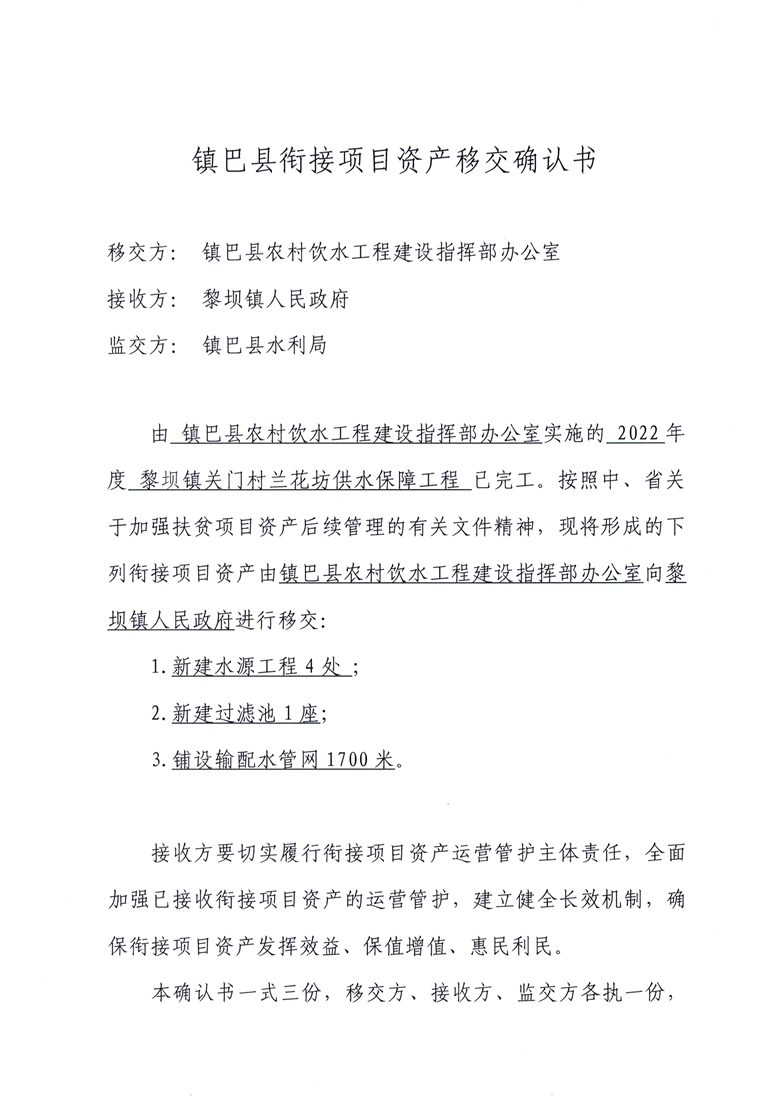 镇巴县衔接项目资产移交确认书

移交方： 镇巴县农村饮水工程建设指挥部办公室

接收方： 黎坝镇人民政府

监交方： 镇巴县水利局

由镇巴县农村饮水工程建设指挥部办公室实施的2022年度黎坝镇关门村兰花坊供水保障工程已完工。按照中、省关于加强扶贫项目资产后续管理的有关文件精神，现将形成的下列衔接项目资产由镇巴县农村饮水工程建设指挥部办公室向黎坝镇人民政府进行移交：

1.新建水源工程4处；

2.新建过滤池1座；

3.铺设输配水管网1700米。

接收方要切实履行衔接项目资产运营管护主体责任，全面加强已接收衔接项目资产的运营管护，建立健全长效机制，确保衔接项目资产发挥效益、保值增值、惠民利民。

本确认书一式三份，移交方、接收方、监交方各执一份，